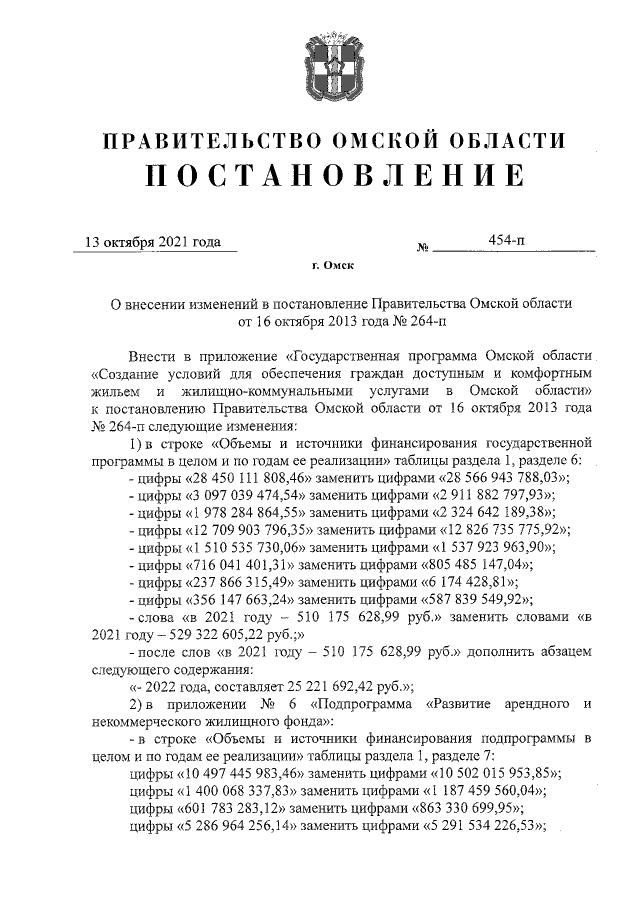 ПРАВИТЕЛЬСТВО ОМСКОЙ ОБЛАСТИ
ПОСТАНОВЛЕНИЕ

13 октября 2021 года № 454-п

г. Омск

О внесении изменений в постановление Правительства Омской области от 16 октября 2013 года № 264-п

Внести в приложение «Государственная программа Омской области «Создание условий для обеспечения граждан доступным и комфортным жильем и жилищно-коммунальными услугами в Омской области» к постановлению Правительства Омской области от 16 октября 2013 года № 264-п следующие изменения:

1) в строке «Объемы и источники финансирования государственной программы в целом и по годам ее реализации» таблицы раздела 1, разделе 6:

- цифры «28 450 111 808,46» заменить цифрами «28 566 943 788,03»;
- цифры «3 097 039 474,54» заменить цифрами «2 911 882 797,93»;
- цифры «1 978 284 864,55» заменить цифрами «2 324 642 189,38»;
- цифры «12 709 903 796,35» заменить цифрами «12 826 735 775,92»;
- цифры «1 510 535 730,06» заменить цифрами «1 537 923 963,90»;
- цифры «716 041 401,31» заменить цифрами «805 485 147,04»;
- цифры «237 866 315,49» заменить цифрами «6 174 428,81»;
- цифры «356 147 663,24» заменить цифрами «587 839 549,92»;
- слова «в 2021 году – 510 175 628,99 руб.» заменить словами «в 2021 году – 529 322 605,22 руб.;»
- после слов «в 2021 году – 510 175 628,99 руб.» дополнить абзацем следующего содержания:
«- 2022 года, составляет 25 221 692,42 руб.»;

2) в приложении № 6 «Подпрограмма «Развитие арендного и некоммерческого жилищного фонда»:
- в строке «Объемы и источники финансирования подпрограммы в целом и по годам ее реализации» таблицы раздела 1, разделе 7:
цифры «10 497 445 983,46» заменить цифрами «10 502 015 953,85»;
цифры «1 400 068 337,83» заменить цифрами «1 187 459 560,04»;
цифры «601 783 283,12» заменить цифрами «863 330 699,95»;
цифры «5 286 964 256,14» заменить цифрами «5 291 534 226,53»;